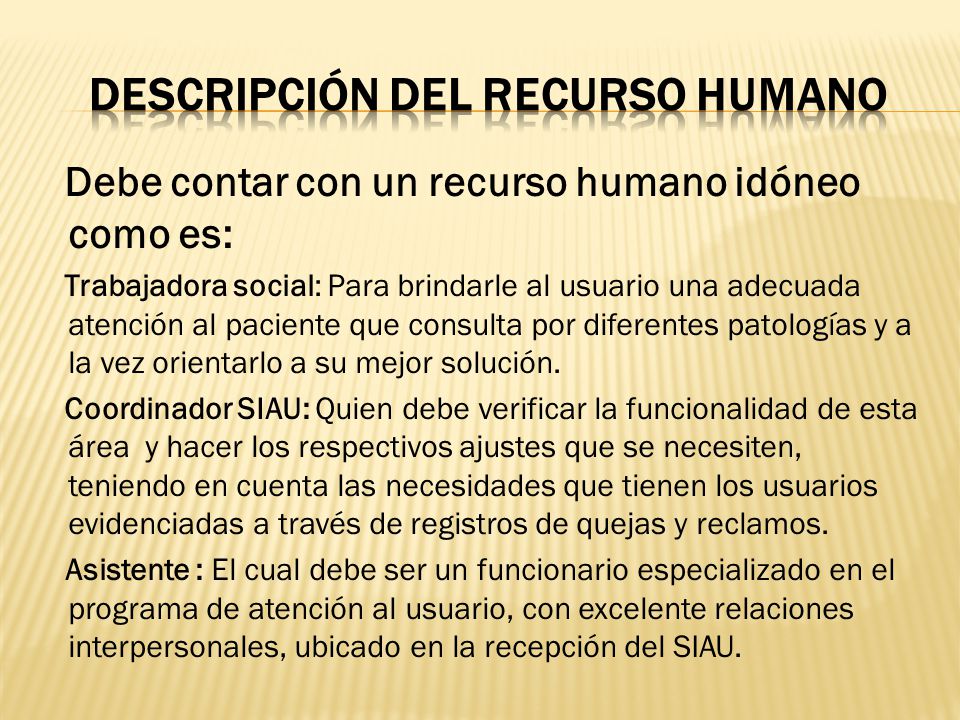 DESCRIPCIÓN DEL RECURSO HUMANO

Debe contar con un recurso humano idóneo como es:

Trabajadora social: Para brindarle al usuario una adecuada atención al paciente que consulta por diferentes patologías y a la vez orientarlo a su mejor solución.

Coordinador SIAU: Quien debe verificar la funcionalidad de esta área y hacer los respectivos ajustes que se necesiten, teniendo en cuenta las necesidades que tienen los usuarios evidenciadas a través de registros de quejas y reclamos.

Asistente : El cual debe ser un funcionario especializado en el programa de atención al usuario, con excelente relaciones interpersonales, ubicado en la recepción del SIAU.